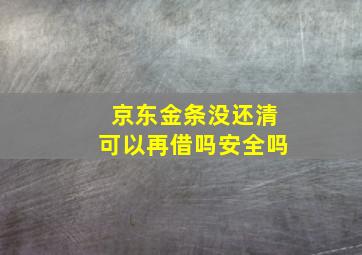 京东金条没还清
可以再借吗安全吗